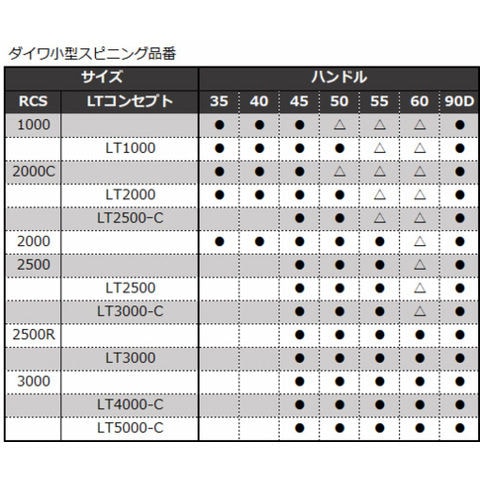 ダイワ小型スピニング品番

| サイズ | | ハンドル | | | | | | |
|---|---|---|---|---|---|---|---|---|
| RCS | LTコンセプト | 35 | 40 | 45 | 50 | 55 | 60 | 90D |
| 1000 | | ● | ● | ● | △ | △ | △ | ● |
| | LT1000 | ● | ● | ● | ● | △ | △ | ● |
| 2000C | | ● | ● | ● | △ | △ | △ | ● |
| | LT2000 | ● | ● | ● | ● | △ | △ | ● |
| | LT2500-C | | | ● | ● | △ | △ | ● |
| 2000 | | ● | ● | ● | ● | ● | △ | ● |
| 2500 | | | | ● | ● | ● | △ | ● |
| | LT2500 | | | ● | ● | ● | △ | ● |
| | LT3000-C | | | ● | ● | ● | △ | ● |
| 2500R | | | | ● | ● | ● | ● | ● |
| | LT3000 | | | ● | ● | ● | ● | ● |
| 3000 | | | | ● | ● | ● | ● | ● |
| | LT4000-C | | | ● | ● | ● | ● | ● |
| | LT5000-C | | | ● | ● | ● | ● | ● |